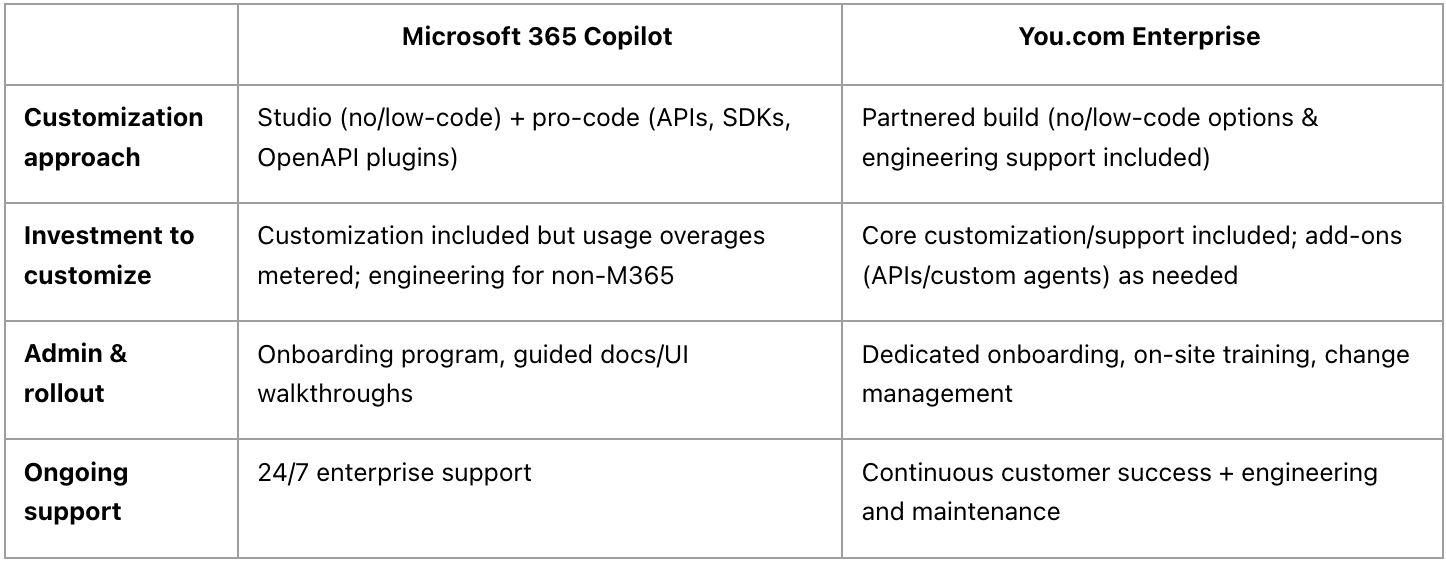 |  | Microsoft 365 Copilot | You.com Enterprise |
|---|---|---|
| Customization approach | Studio (no/low-code) + pro-code (APIs, SDKs, OpenAPI plugins) | Partnered build (no/low-code options & engineering support included) |
| Investment to customize | Customization included but usage overages metered; engineering for non-M365 | Core customization/support included; add-ons (APIs/custom agents) as needed |
| Admin & rollout | Onboarding program, guided docs/UI walkthroughs | Dedicated onboarding, on-site training, change management |
| Ongoing support | 24/7 enterprise support | Continuous customer success + engineering and maintenance |